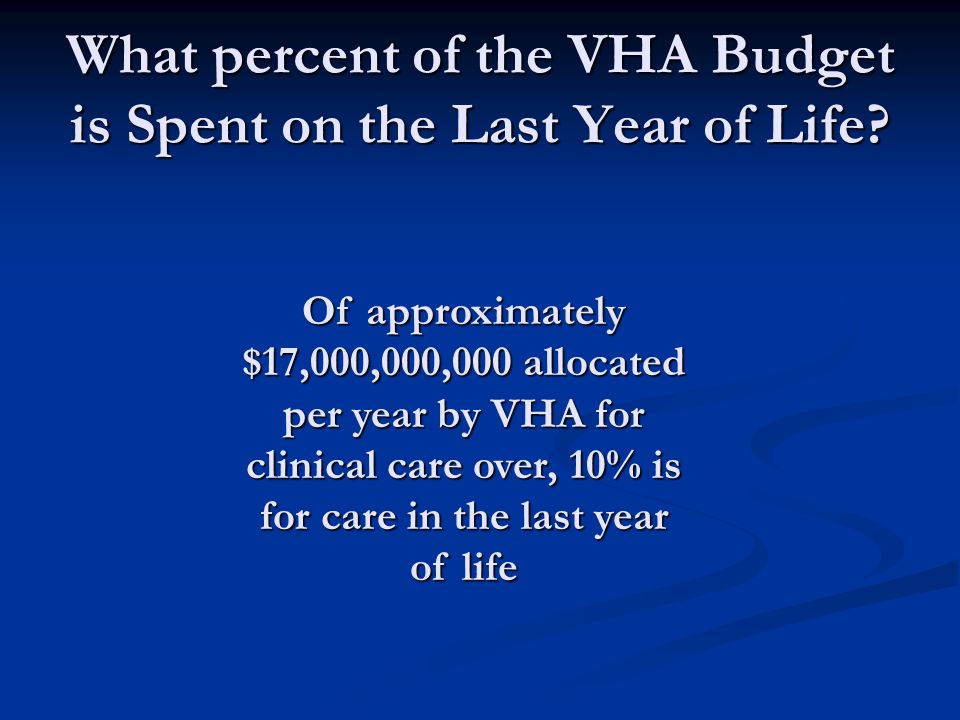 What percent of the VHA Budget is Spent on the Last Year of Life?

Of approximately \$17,000,000,000 allocated per year by VHA for clinical care over, 10% is for care in the last year of life